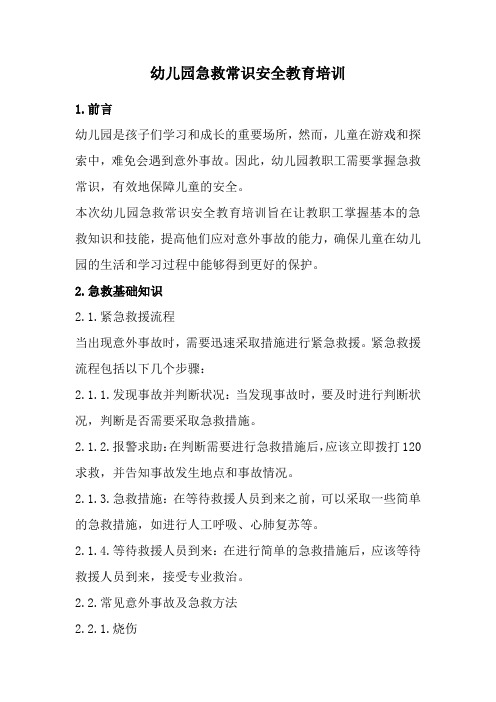 幼儿园急救常识安全教育培训

1.前言

幼儿园是孩子们学习和成长的重要场所，然而，儿童在游戏和探索中，难免会遇到意外事故。因此，幼儿园教职工需要掌握急救常识，有效地保障儿童的安全。

本次幼儿园急救常识安全教育培训旨在让教职工掌握基本的急救知识和技能，提高他们应对意外事故的能力，确保儿童在幼儿园的生活和学习过程中能够得到更好的保护。

2.急救基础知识

2.1.紧急救援流程

当出现意外事故时，需要迅速采取措施进行紧急救援。紧急救援流程包括以下几个步骤：

2.1.1.发现事故并判断状况：当发现事故时，要及时进行判断状况，判断是否需要采取急救措施。

2.1.2.报警求助：在判断需要进行急救措施后，应该立即拨打120求救，并告知事故发生地点和事故情况。

2.1.3.急救措施：在等待救援人员到来之前，可以采取一些简单的急救措施，如进行人工呼吸、心肺复苏等。

2.1.4.等待救援人员到来：在进行简单的急救措施后，应该等待救援人员到来，接受专业救治。

2.2.常见意外事故及急救方法

2.2.1.烧伤